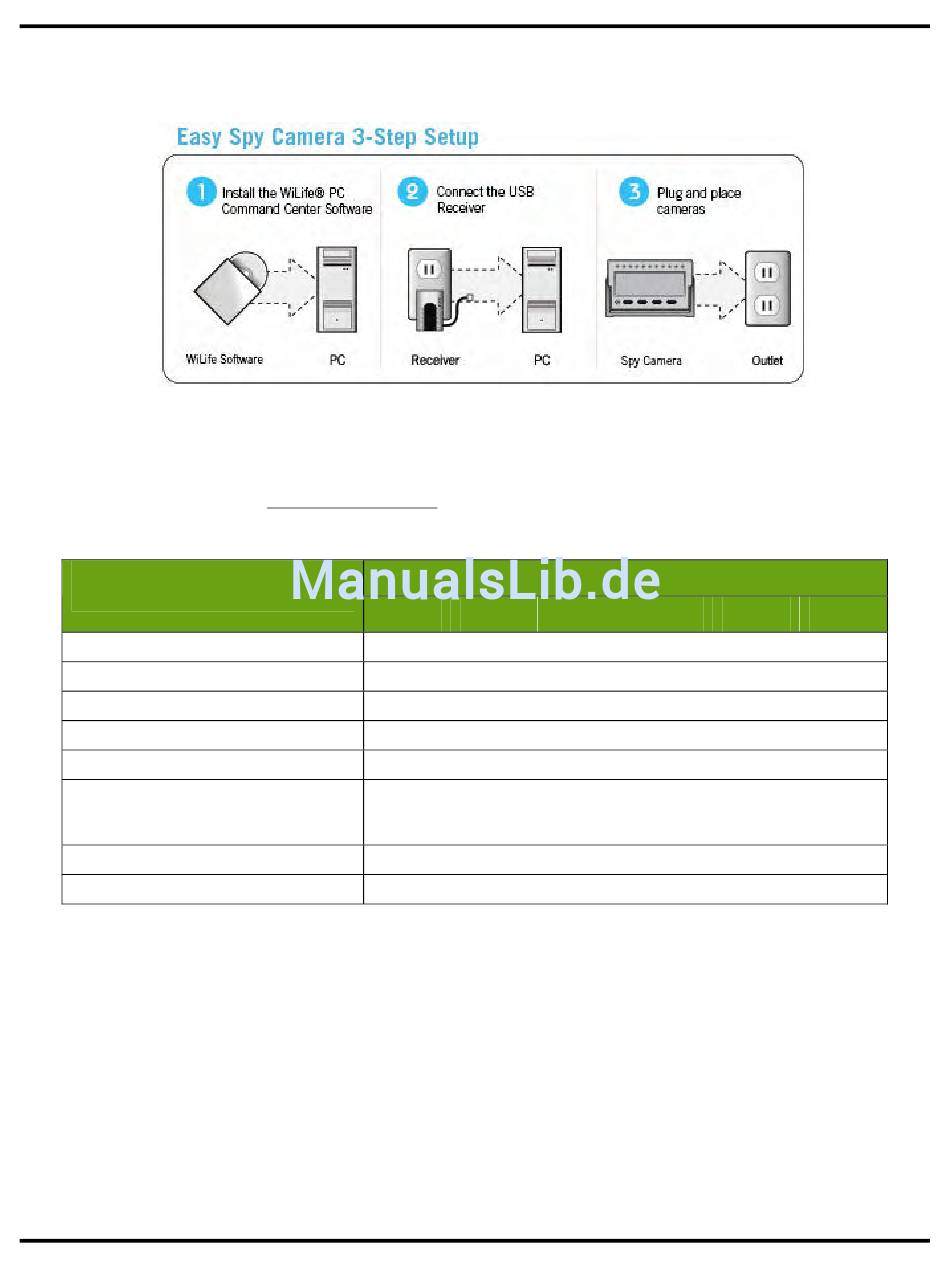 Easy Spy Camera 3-Step Setup

1 Install the WiLife® PC Command Center Software

WiLife Software

PC

2 Connect the USB Receiver

Receiver

PC

3 Plug and place cameras

Spy Camera

Outlet

ManualsLib.de